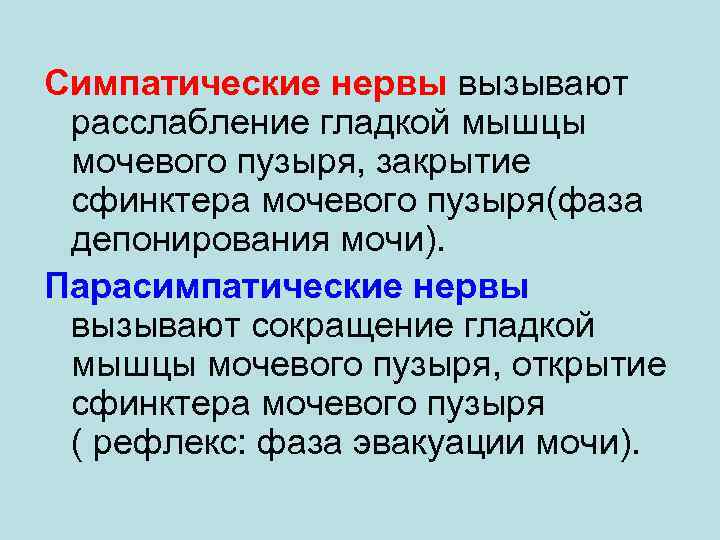 Симпатические нервы вызывают расслабление гладкой мышцы мочевого пузыря, закрытие сфинктера мочевого пузыря(фаза депонирования мочи).

Парасимпатические нервы вызывают сокращение гладкой мышцы мочевого пузыря, открытие сфинктера мочевого пузыря ( рефлекс: фаза эвакуации мочи).